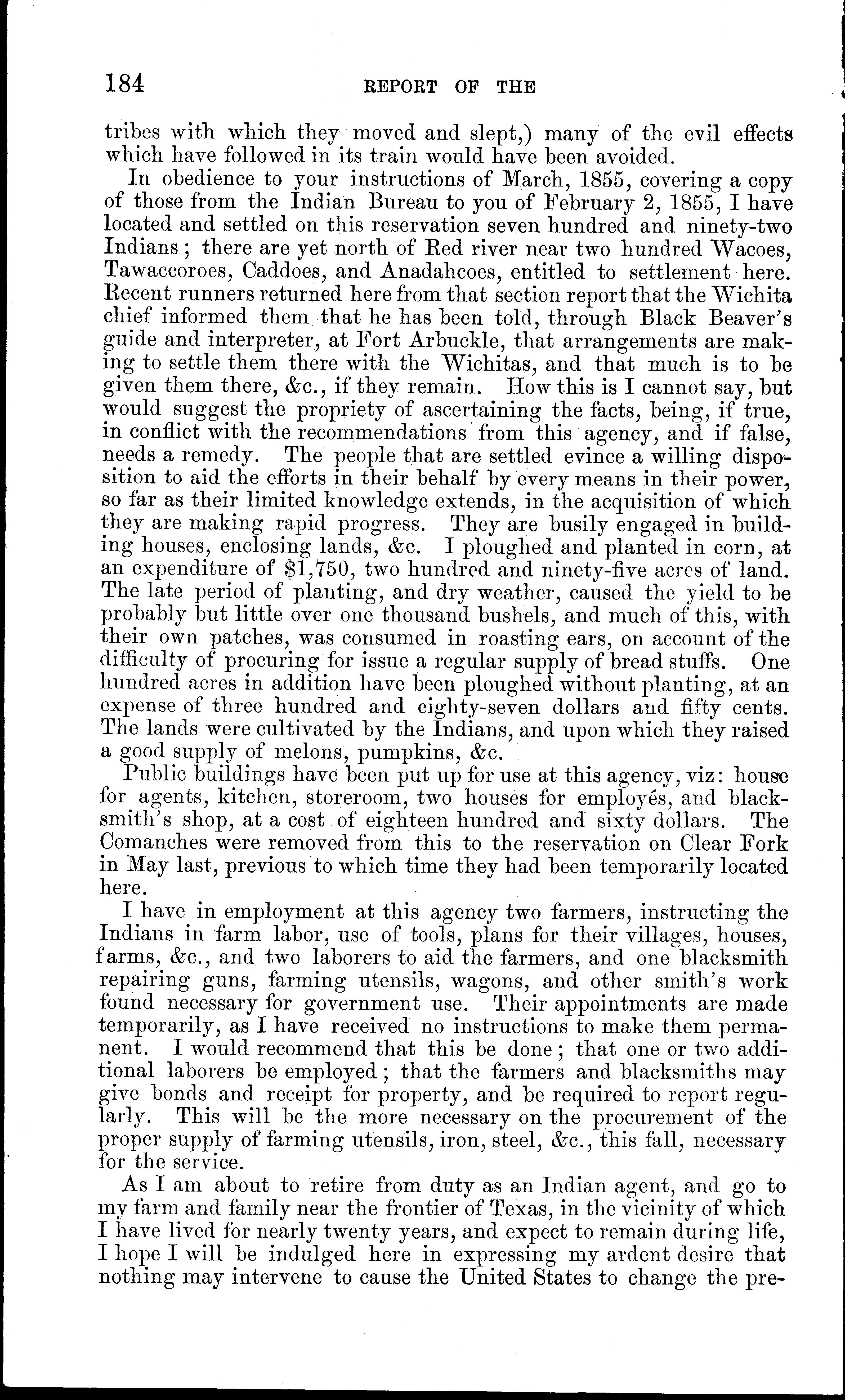 184 REPORT OF THE

tribes with which they moved and slept,) many of the evil effects which have followed in its train would have been avoided.

In obedience to your instructions of March, 1855, covering a copy of those from the Indian Bureau to you of February 2, 1855, I have located and settled on this reservation seven hundred and ninety-two Indians; there are yet north of Red river near two hundred Wacoes, Tawaccoroes, Caddoes, and Anadahcoes, entitled to settlement here. Recent runners returned here from that section report that the Wichita chief informed them that he has been told, through Black Beaver's guide and interpreter, at Fort Arbuckle, that arrangements are making to settle them there with the Wichitas, and that much is to be given them there, &c., if they remain. How this is I cannot say, but would suggest the propriety of ascertaining the facts, being, if true, in conflict with the recommendations from this agency, and if false, needs a remedy. The people that are settled evince a willing disposition to aid the efforts in their behalf by every means in their power, so far as their limited knowledge extends, in the acquisition of which they are making rapid progress. They are busily engaged in building houses, enclosing lands, &c. I ploughed and planted in corn, at an expenditure of $1,750, two hundred and ninety-five acres of land. The late period of planting, and dry weather, caused the yield to be probably but little over one thousand bushels, and much of this, with their own patches, was consumed in roasting ears, on account of the difficulty of procuring for issue a regular supply of bread stuffs. One hundred acres in addition have been ploughed without planting, at an expense of three hundred and eighty-seven dollars and fifty cents. The lands were cultivated by the Indians, and upon which they raised a good supply of melons, pumpkins, &c.

Public buildings have been put up for use at this agency, viz: house for agents, kitchen, storeroom, two houses for employés, and blacksmith's shop, at a cost of eighteen hundred and sixty dollars. The Comanches were removed from this to the reservation on Clear Fork in May last, previous to which time they had been temporarily located here.

I have in employment at this agency two farmers, instructing the Indians in farm labor, use of tools, plans for their villages, houses, farms, &c., and two laborers to aid the farmers, and one blacksmith repairing guns, farming utensils, wagons, and other smith's work found necessary for government use. Their appointments are made temporarily, as I have received no instructions to make them permanent. I would recommend that this be done; that one or two additional laborers be employed; that the farmers and blacksmiths may give bonds and receipt for property, and be required to report regularly. This will be the more necessary on the procurement of the proper supply of farming utensils, iron, steel, &c., this fall, necessary for the service.

As I am about to retire from duty as an Indian agent, and go to my farm and family near the frontier of Texas, in the vicinity of which I have lived for nearly twenty years, and expect to remain during life, I hope I will be indulged here in expressing my ardent desire that nothing may intervene to cause the United States to change the pre-